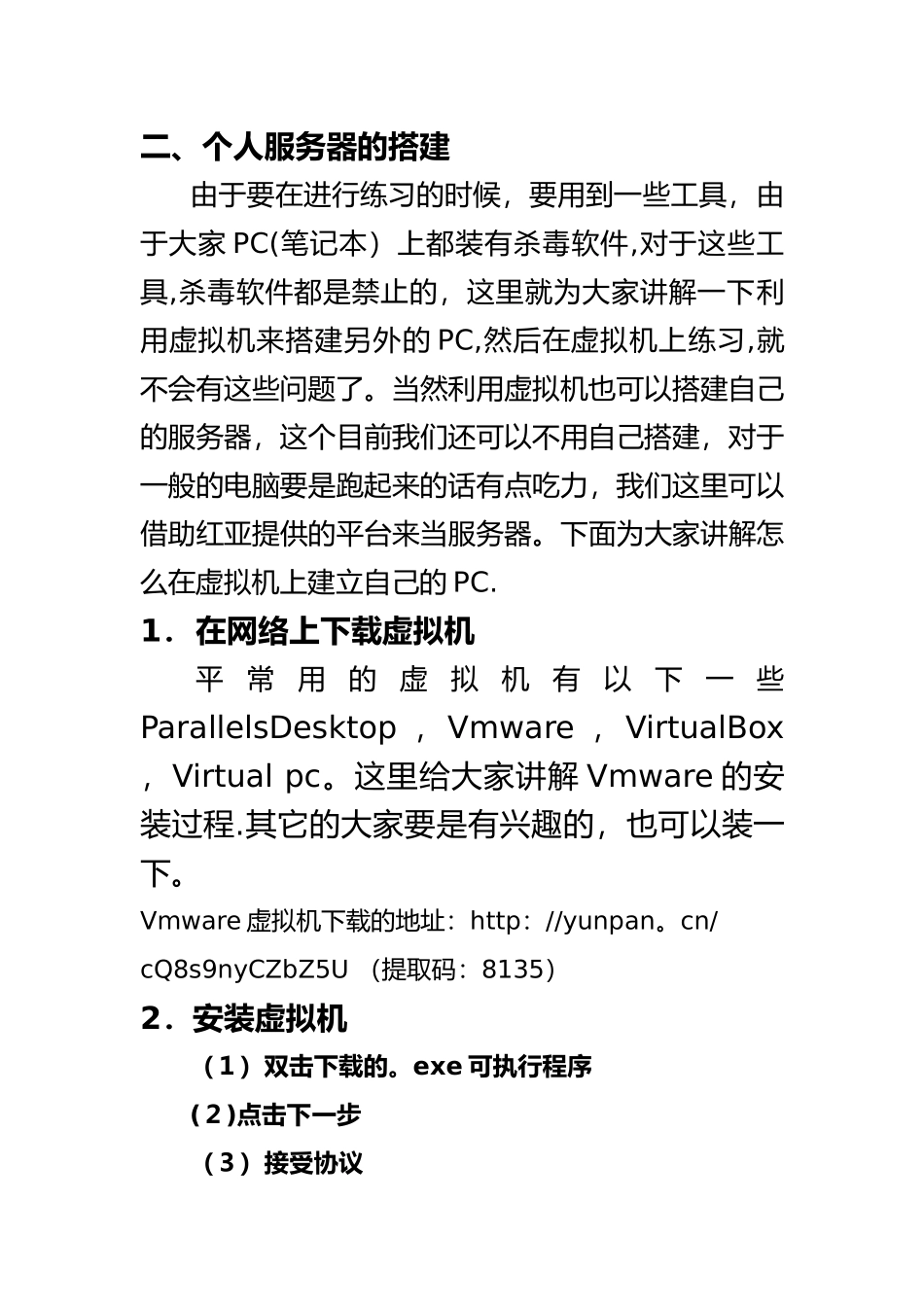 二、个人服务器的搭建

由于要在进行练习的时候，要用到一些工具，由于大家 PC(笔记本）上都装有杀毒软件,对于这些工具,杀毒软件都是禁止的，这里就为大家讲解一下利用虚拟机来搭建另外的 PC,然后在虚拟机上练习,就不会有这些问题了。当然利用虚拟机也可以搭建自己的服务器，这个目前我们还可以不用自己搭建，对于一般的电脑要是跑起来的话有点吃力，我们这里可以借助红亚提供的平台来当服务器。下面为大家讲解怎么在虚拟机上建立自己的 PC.

1．在网络上下载虚拟机

平常用的虚拟机有以下一些 ParallelsDesktop ，Vmware ，VirtualBox ，Virtual pc。这里给大家讲解 Vmware 的安装过程.其它的大家要是有兴趣的，也可以装一下。

Vmware 虚拟机下载的地址：http：//yunpan。cn/cQ8s9nyCZbZ5U （提取码：8135）

2．安装虚拟机

（1）双击下载的。exe 可执行程序

(2)点击下一步

（3）接受协议